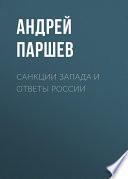 АНДРЕЙ ПАРШЕВ

САНКЦИИ ЗАПАДА И ОТВЕТЫ РОССИИ